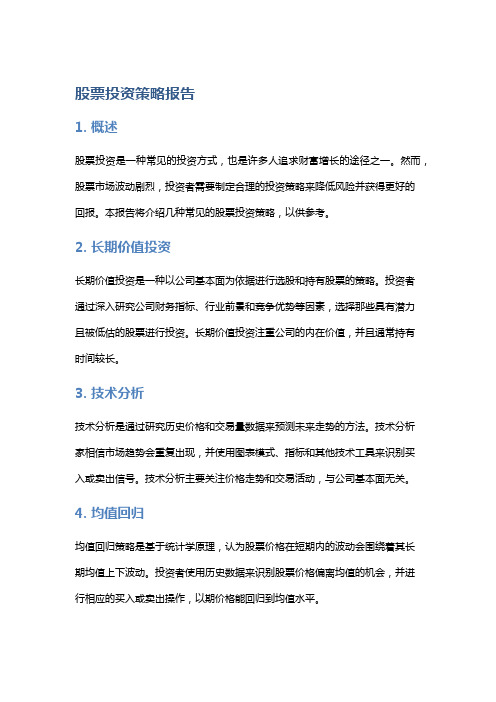 股票投资策略报告

1. 概述

股票投资是一种常见的投资方式，也是许多人追求财富增长的途径之一。然而，股票市场波动剧烈，投资者需要制定合理的投资策略来降低风险并获得更好的回报。本报告将介绍几种常见的股票投资策略，以供参考。

2. 长期价值投资

长期价值投资是一种以公司基本面为依据进行选股和持有股票的策略。投资者通过深入研究公司财务指标、行业前景和竞争优势等因素，选择那些具有潜力且被低估的股票进行投资。长期价值投资注重公司的内在价值，并且通常持有时间较长。

3. 技术分析

技术分析是通过研究历史价格和交易量数据来预测未来走势的方法。技术分析家相信市场趋势会重复出现，并使用图表模式、指标和其他技术工具来识别买入或卖出信号。技术分析主要关注价格走势和交易活动，与公司基本面无关。

4. 均值回归

均值回归策略是基于统计学原理，认为股票价格在短期内的波动会围绕着其长期均值上下波动。投资者使用历史数据来识别股票价格偏离均值的机会，并进行相应的买入或卖出操作，以期价格能回归到均值水平。